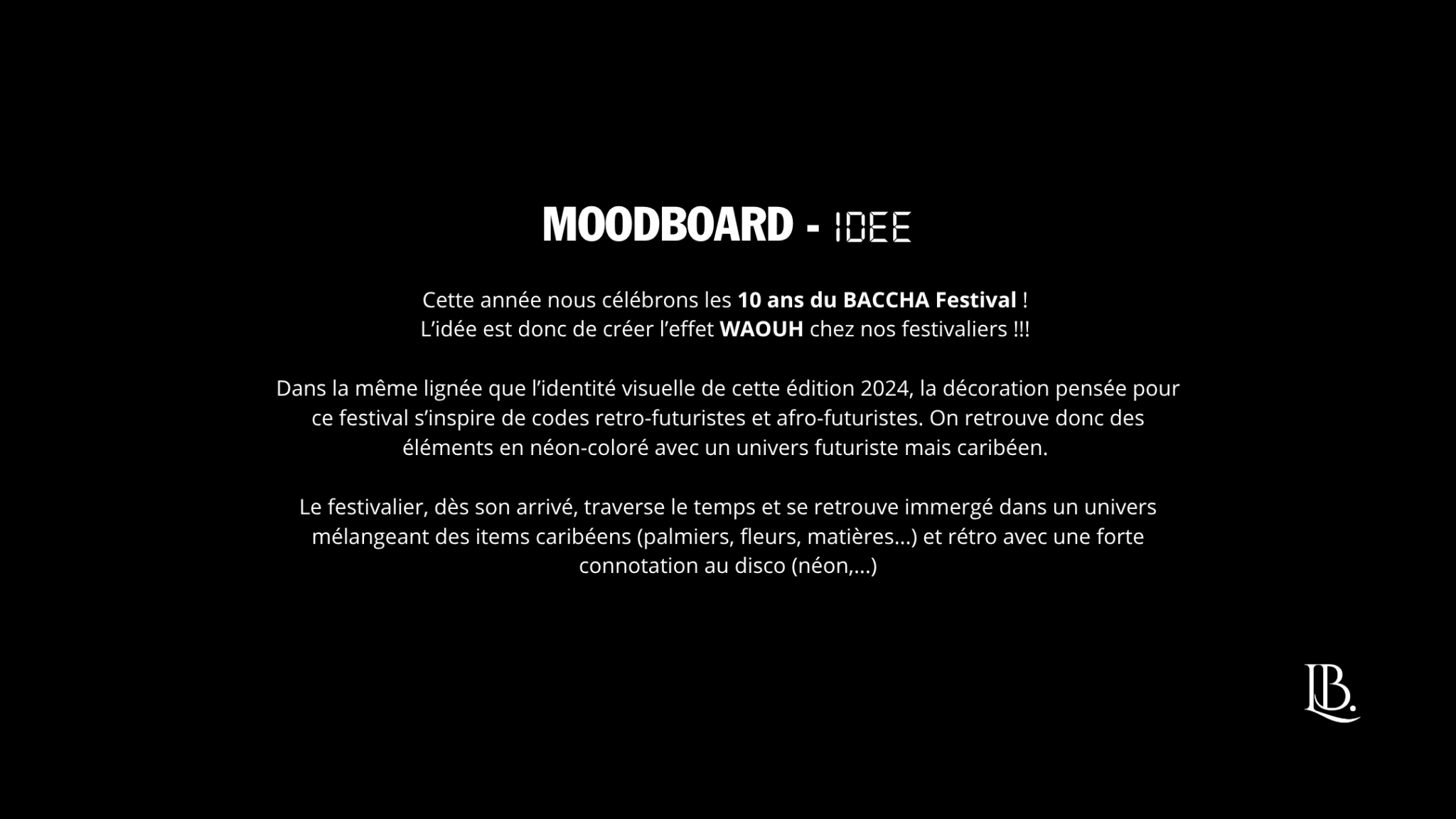 MOODBOARD - IDEE

Cette année nous célébrons les 10 ans du BACCHA Festival !
L'idée est donc de créer l'effet WAOUH chez nos festivaliers !!!

Dans la même lignée que l'identité visuelle de cette édition 2024, la décoration pensée pour ce festival s'inspire de codes retro-futuristes et afro-futuristes. On retrouve donc des éléments en néon-coloré avec un univers futuriste mais caribéen.

Le festivalier, dès son arrivé, traverse le temps et se retrouve immergé dans un univers mélangeant des items caribéens (palmiers, fleurs, matières...) et rétro avec une forte connotation au disco (néon,...)

LB.